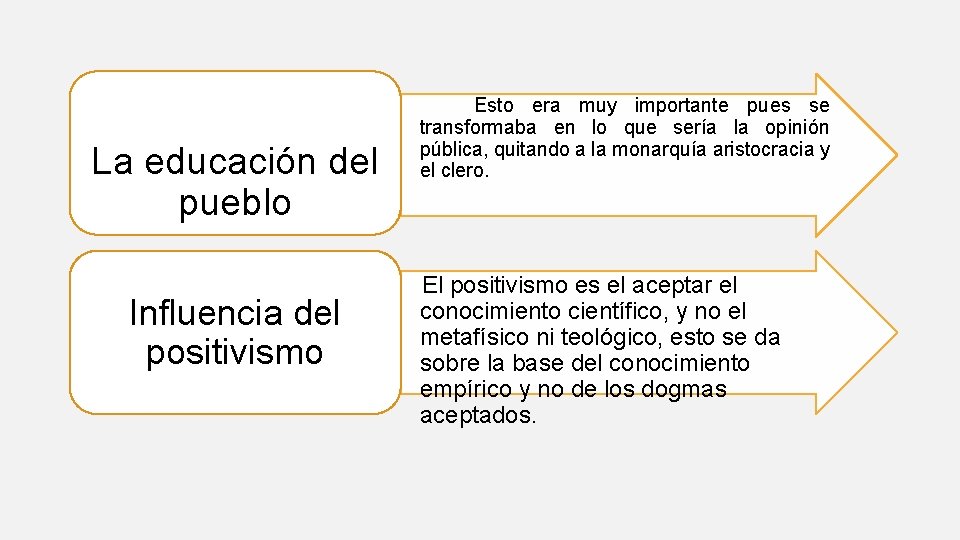 La educación del pueblo

Esto era muy importante pues se transformaba en lo que sería la opinión pública, quitando a la monarquía aristocracia y el clero.

Influencia del positivismo

El positivismo es el aceptar el conocimiento científico, y no el metafísico ni teológico, esto se da sobre la base del conocimiento empírico y no de los dogmas aceptados.